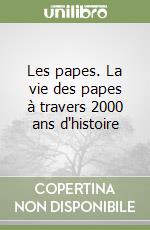 unilibro

Les papes. La vie des papes à travers 2000 ans d'histoire

COPERTINA NON DISPONIBILE